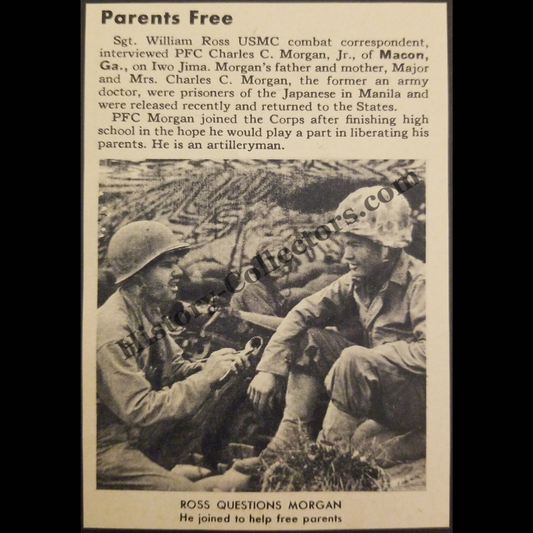 Parents Free

Sgt. William Ross USMC combat correspondent, interviewed PFC Charles C. Morgan, Jr., of Macon, Ga., on Iwo Jima. Morgan's father and mother, Major and Mrs. Charles C. Morgan, the former an army doctor, were prisoners of the Japanese in Manila and were released recently and returned to the States.

PFC Morgan joined the Corps after finishing high school in the hope he would play a part in liberating his parents. He is an artilleryman.

History-Collectors.com

ROSS QUESTIONS MORGAN
He joined to help free parents